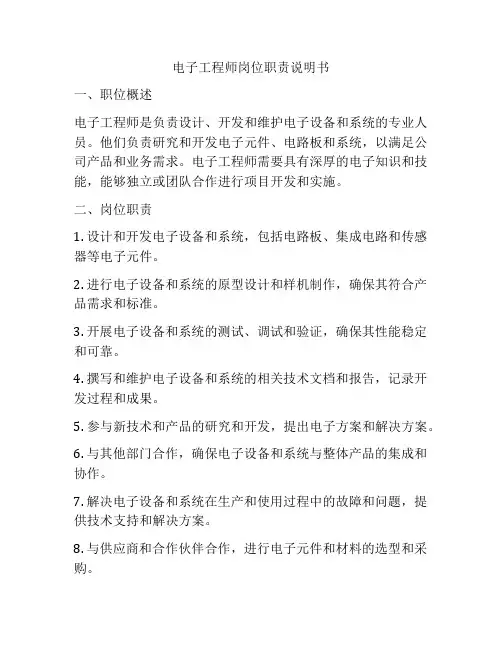 电子工程师岗位职责说明书

一、职位概述

电子工程师是负责设计、开发和维护电子设备和系统的专业人员。他们负责研究和开发电子元件、电路板和系统，以满足公司产品和业务需求。电子工程师需要具有深厚的电子知识和技能，能够独立或团队合作进行项目开发和实施。

二、岗位职责

1. 设计和开发电子设备和系统，包括电路板、集成电路和传感器等电子元件。

2. 进行电子设备和系统的原型设计和样机制作，确保其符合产品需求和标准。

3. 开展电子设备和系统的测试、调试和验证，确保其性能稳定和可靠。

4. 撰写和维护电子设备和系统的相关技术文档和报告，记录开发过程和成果。

5. 参与新技术和产品的研究和开发，提出电子方案和解决方案。

6. 与其他部门合作，确保电子设备和系统与整体产品的集成和协作。

7. 解决电子设备和系统在生产和使用过程中的故障和问题，提供技术支持和解决方案。

8. 与供应商和合作伙伴合作，进行电子元件和材料的选型和采购。